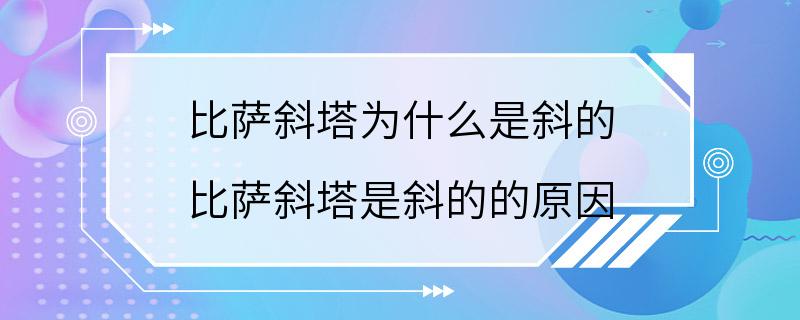 比萨斜塔为什么是斜的
比萨斜塔是斜的的原因